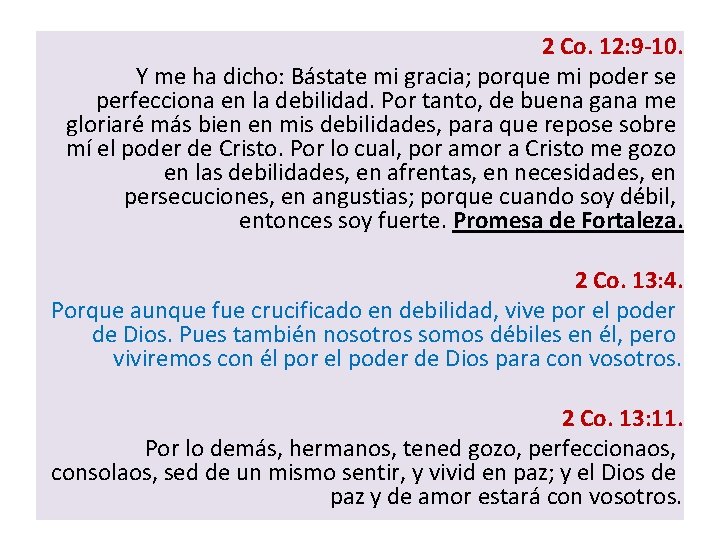 2 Co. 12:9-10.

Y me ha dicho: Bástate mi gracia; porque mi poder se perfecciona en la debilidad. Por tanto, de buena gana me gloriaré más bien en mis debilidades, para que repose sobre mí el poder de Cristo. Por lo cual, por amor a Cristo me gozo en las debilidades, en afrentas, en necesidades, en persecuciones, en angustias; porque cuando soy débil, entonces soy fuerte. Promesa de Fortaleza.

2 Co. 13:4.

Porque aunque fue crucificado en debilidad, vive por el poder de Dios. Pues también nosotros somos débiles en él, pero viviremos con él por el poder de Dios para con vosotros.

2 Co. 13:11.

Por lo demás, hermanos, tened gozo, perfeccionaos, consolaos, sed de un mismo sentir, y vivid en paz; y el Dios de paz y de amor estará con vosotros.